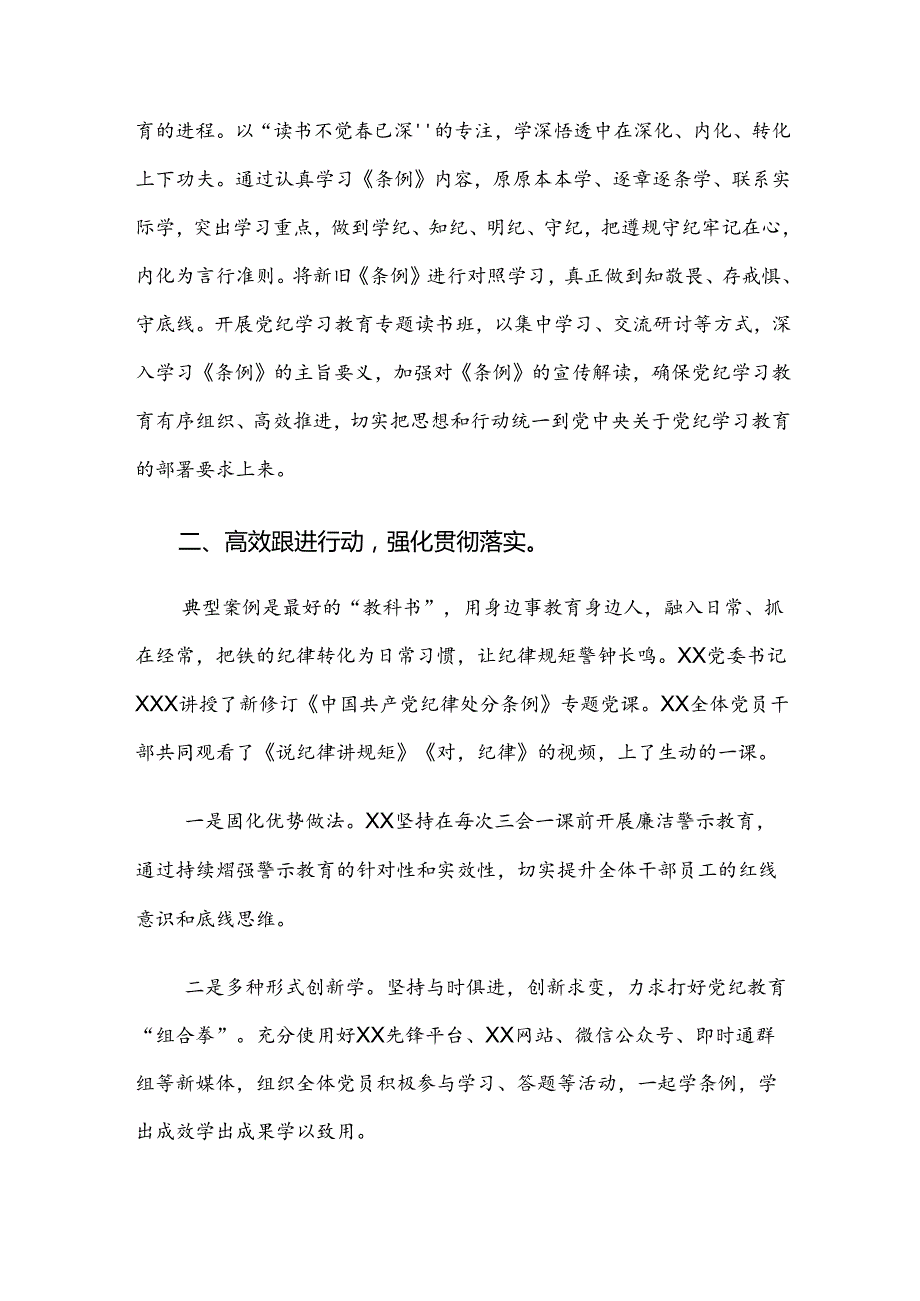 育的进程。以“读书不觉春已深''的专注，学深悟透中在深化、内化、转化上下功夫。通过认真学习《条例》内容，原原本本学、逐章逐条学、联系实际学，突出学习重点，做到学纪、知纪、明纪、守纪，把遵规守纪牢记在心，内化为言行准则。将新旧《条例》进行对照学习，真正做到知敬畏、存戒惧、守底线。开展党纪学习教育专题读书班，以集中学习、交流研讨等方式，深入学习《条例》的主旨要义，加强对《条例》的宣传解读，确保党纪学习教育有序组织、高效推进，切实把思想和行动统一到党中央关于党纪学习教育的部署要求上来。

二、高效跟进行动，强化贯彻落实。

典型案例是最好的“教科书”，用身边事教育身边人，融入日常、抓在经常，把铁的纪律转化为日常习惯，让纪律规矩警钟长鸣。XX党委书记XXX讲授了新修订《中国共产党纪律处分条例》专题党课。XX全体党员干部共同观看了《说纪律讲规矩》《对，纪律》的视频，上了生动的一课。

一是固化优势做法。XX坚持在每次三会一课前开展廉洁警示教育，通过持续熠强警示教育的针对性和实效性，切实提升全体干部员工的红线意识和底线思维。

二是多种形式创新学。坚持与时俱进，创新求变，力求打好党纪教育“组合拳”。充分使用好XX先锋平台、XX网站、微信公众号、即时通群组等新媒体，组织全体党员积极参与学习、答题等活动，一起学条例，学出成效学出成果学以致用。